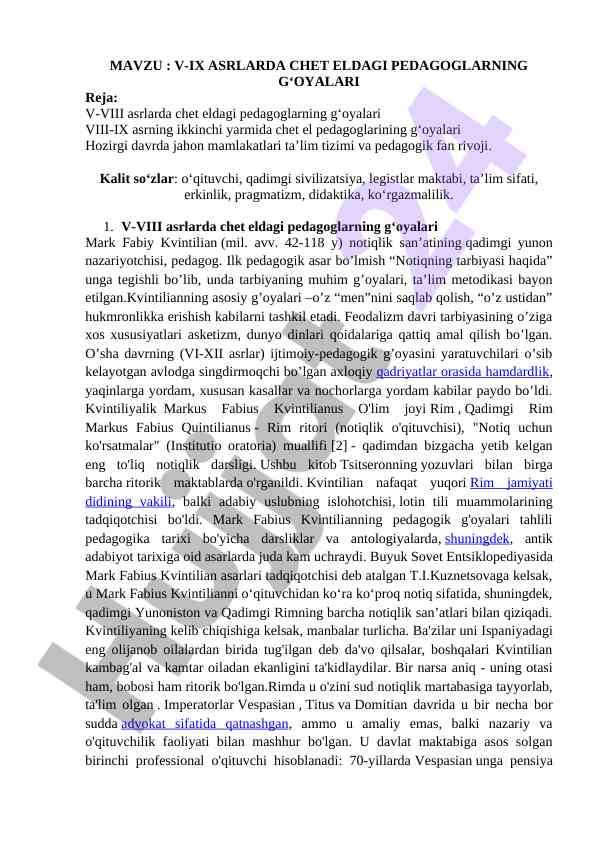 MAVZU : V-IX ASRLARDA CHET ELDAGI PEDAGOGLARNING G‘OYALARI

Reja:
V-VIII asrlarda chet eldagi pedagoglarning g‘oyalari
VIII-IX asrning ikkinchi yarmida chet el pedagoglarining g‘oyalari
Hozirgi davrda jahon mamlakatlari ta’lim tizimi va pedagogik fan rivoji.

Kalit so‘zlar: o‘qituvchi, qadimgi sivilizatsiya, legistlar maktabi, ta’lim sifati, erkinlik, pragmatizm, didaktika, ko‘rgazmalilik.

1. V-VIII asrlarda chet eldagi pedagoglarning g‘oyalari
Mark Fabiy Kvintilian (mil. avv. 42-118 y) notiqlik san’atining qadimgi yunon nazariyotchisi, pedagog. Ilk pedagogik asar bo’lmish “Notiqning tarbiyasi haqida” unga tegishli bo’lib, unda tarbiyaning muhim g’oyalari, ta’lim metodikasi bayon etilgan.Kvintilianning asosiy g’oyalari –o’z “men”nini saqlab qolish, “o’z ustidan” hukmronlikka erishish kabilarni tashkil etadi. Feodalizm davri tarbiyasining o’ziga xos xususiyatlari asketizm, dunyo dinlari qoidalariga qattiq amal qilish bo’lgan. O’sha davrning (VI-XII asrlar) ijtimoiy-pedagogik g’oyasini yaratuvchilari o’sib kelayotgan avlodga singdirmoqchi bo’lgan axloqiy qadriyatlar orasida hamdardlik, yaqinlarga yordam, xususan kasallar va nochorlarga yordam kabilar paydo bo’ldi. Kvintiliyalik Markus Fabius Kvintilianus O'lim joyi Rim , Qadimgi Rim Markus Fabius Quintilianus - Rim ritori (notiqlik o'qituvchisi), "Notiq uchun ko'rsatmalar" (Institutio oratoria) muallifi [2] - qadimdan bizgacha yetib kelgan eng to'liq notiqlik darsligi. Ushbu kitob Tsitseronning yozuvlari bilan birga barcha ritorik maktablarda o'rganildi. Kvintilian nafaqat yuqori Rim jamiyati didining vakili, balki adabiy uslubning islohotchisi, lotin tili muammolarining tadqiqotchisi bo'ldi. Mark Fabius Kvintilianning pedagogik g'oyalari tahlili pedagogika tarixi bo'yicha darsliklar va antologiyalarda, shuningdek, antik adabiyot tarixiga oid asarlarda juda kam uchraydi. Buyuk Sovet Entsiklopediyasida Mark Fabius Kvintilian asarlari tadqiqotchisi deb atalgan T.I.Kuznetsovaga kelsak, u Mark Fabius Kvintilianni o‘qituvchidan ko‘ra ko‘proq notiq sifatida, shuningdek, qadimgi Yunoniston va Qadimgi Rimning barcha notiqlik san’atlari bilan qiziqadi. Kvintiliyaning kelib chiqishiga kelsak, manbalar turlicha. Ba'zilar uni Ispaniyadagi eng olijanob oilalardan birida tug'ilgan deb da'vo qilsalar, boshqalari Kvintilian kambag'al va kamtar oiladan ekanligini ta'kidlaydilar. Bir narsa aniq - uning otasi ham, bobosi ham ritorik bo'lgan.Rimda u o'zini sud notiqlik martabasiga tayyorlab, ta'lim olgan . Imperatorlar Vespasian , Titus va Domitian davrida u bir necha bor sudda advokat sifatida qatnashgan, ammo u amaliy emas, balki nazariy va o'qituvchilik faoliyati bilan mashhur bo'lgan. U davlat maktabiga asos solgan birinchi professional o'qituvchi hisoblanadi: 70-yillarda Vespasian unga pensiya